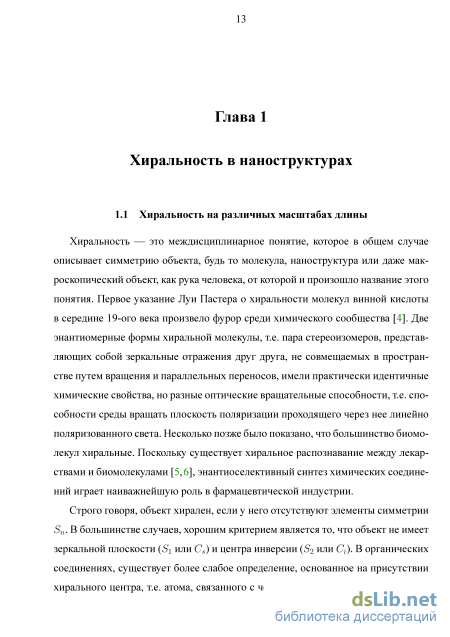 13

Глава 1

Хиральность в наноструктурах

1.1 Хиральность на различных масштабах длины

Хиральность — это междисциплинарное понятие, которое в общем случае описывает симметрию объекта, будь то молекула, наноструктура или даже макроскопический объект, как рука человека, от которой и произошло название этого понятия. Первое указание Луи Пастера о хиральности молекул винной кислоты в середине 19-ого века произвело фурор среди химического сообщества [4]. Две энантиомерные формы хиральной молекулы, т.е. пара стереоизомеров, представляющих собой зеркальные отражения друг друга, не совмещаемых в пространстве путем вращения и параллельных переносов, имели практически идентичные химические свойства, но разные оптические вращательные способности, т.е. способности среды вращать плоскость поляризации проходящего через нее линейно поляризованного света. Несколько позже было показано, что большинство биомолекул хиральные. Поскольку существует хиральное распознавание между лекарствами и биомолекулами [5,6], энантиоселективный синтез химических соединений играет наиважнейшую роль в фармацевтической индустрии.

Строго говоря, объект хирален, если у него отсутствуют элементы симметрии $S_n$. В большинстве случаев, хорошим критерием является то, что объект не имеет зеркальной плоскости ($S_1$ или $C_s$) и центра инверсии ($S_2$ или $C_i$). В органических соединениях, существует более слабое определение, основанное на присутствии хирального центра, т.е. атома, связанного с ч

dsLib.net
библиотека диссертаций